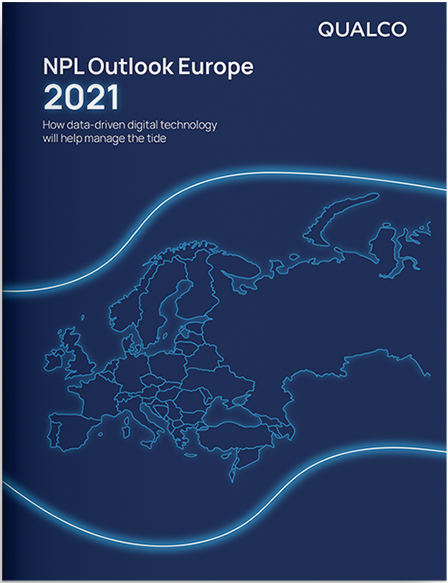 QUALCO

NPL Outlook Europe
2021

How data-driven digital technology will help manage the tide